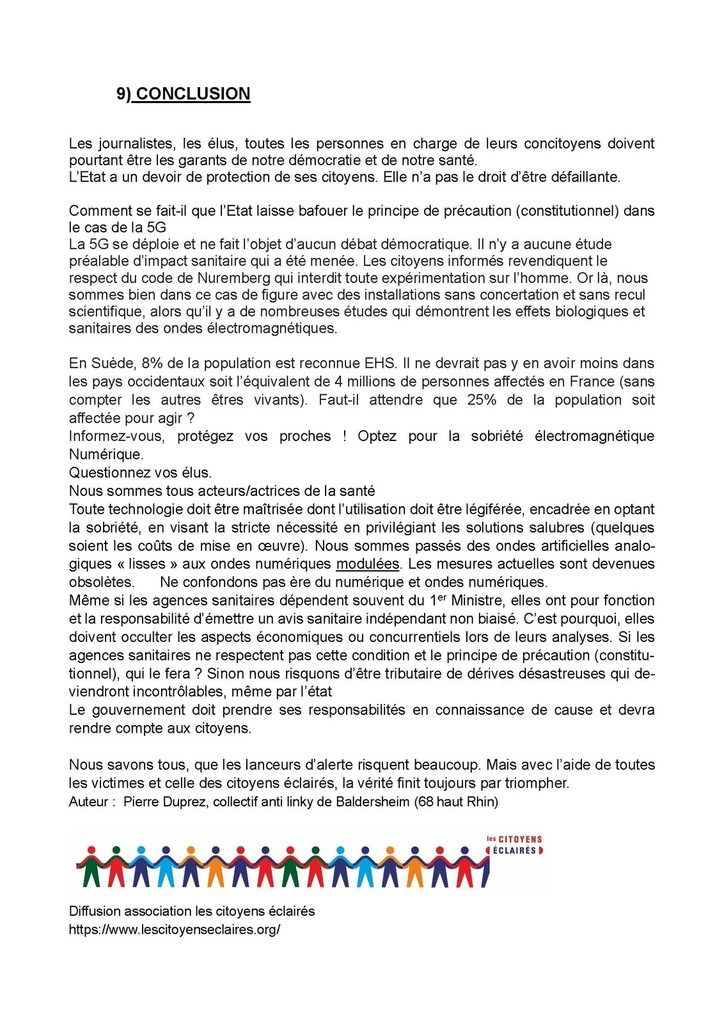 9) CONCLUSION

Les journalistes, les élus, toutes les personnes en charge de leurs concitoyens doivent pourtant être les garants de notre démocratie et de notre santé.
L'Etat a un devoir de protection de ses citoyens. Elle n'a pas le droit d'être défaillante.

Comment se fait-il que l'Etat laisse bafouer le principe de précaution (constitutionnel) dans le cas de la 5G
La 5G se déploie et ne fait l'objet d'aucun débat démocratique. Il n'y a aucune étude préalable d'impact sanitaire qui a été menée. Les citoyens informés revendiquent le respect du code de Nuremberg qui interdit toute expérimentation sur l'homme. Or là, nous sommes bien dans ce cas de figure avec des installations sans concertation et sans recul scientifique, alors qu'il y a de nombreuses études qui démontrent les effets biologiques et sanitaires des ondes électromagnétiques.

En Suède, 8% de la population est reconnue EHS. Il ne devrait pas y en avoir moins dans les pays occidentaux soit l'équivalent de 4 millions de personnes affectés en France (sans compter les autres êtres vivants). Faut-il attendre que 25% de la population soit affectée pour agir ?
Informez-vous, protégez vos proches ! Optez pour la sobriété électromagnétique Numérique.
Questionnez vos élus.
Nous sommes tous acteurs/actrices de la santé
Toute technologie doit être maîtrisée dont l'utilisation doit être légiférée, encadrée en optant la sobriété, en visant la stricte nécessité en privilégiant les solutions salubres (quelques soient les coûts de mise en œuvre). Nous sommes passés des ondes artificielles analogiques « lisses » aux ondes numériques modulées. Les mesures actuelles sont devenues obsolètes. Ne confondons pas ère du numérique et ondes numériques.
Même si les agences sanitaires dépendent souvent du 1$^{er}$ Ministre, elles ont pour fonction et la responsabilité d'émettre un avis sanitaire indépendant non biaisé. C'est pourquoi, elles doivent occulter les aspects économiques ou concurrentiels lors de leurs analyses. Si les agences sanitaires ne respectent pas cette condition et le principe de précaution (constitutionnel), qui le fera ? Sinon nous risquons d'être tributaire de dérives désastreuses qui deviendront incontrôlables, même par l'état
Le gouvernement doit prendre ses responsabilités en connaissance de cause et devra rendre compte aux citoyens.

Nous savons tous, que les lanceurs d'alerte risquent beaucoup. Mais avec l'aide de toutes les victimes et celle des citoyens éclairés, la vérité finit toujours par triompher.
Auteur : Pierre Duprez, collectif anti linky de Baldersheim (68 haut Rhin)

les CITOYENS ÉCLAIRÉS

Diffusion association les citoyens éclairés
https://www.lescitoyenseclaires.org/